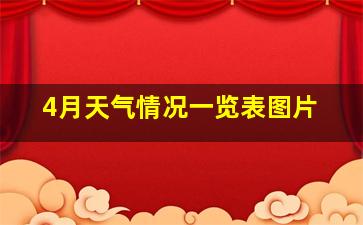 4月天气情况一览表图片